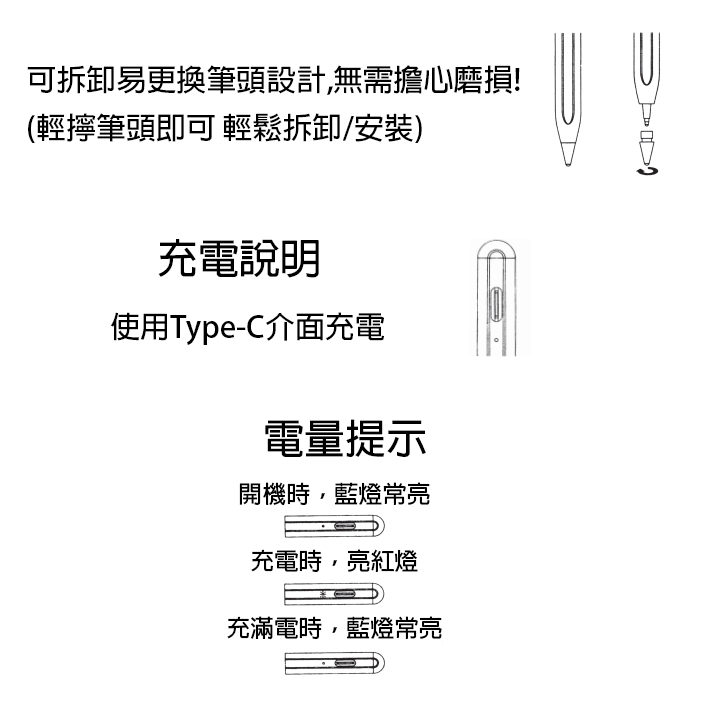 可拆卸易更換筆頭設計,無需擔心磨損!
(輕擰筆頭即可 輕鬆拆卸/安裝)

充電說明

使用Type-C介面充電

電量提示

開機時，藍燈常亮

充電時，亮紅燈

充滿電時，藍燈常亮